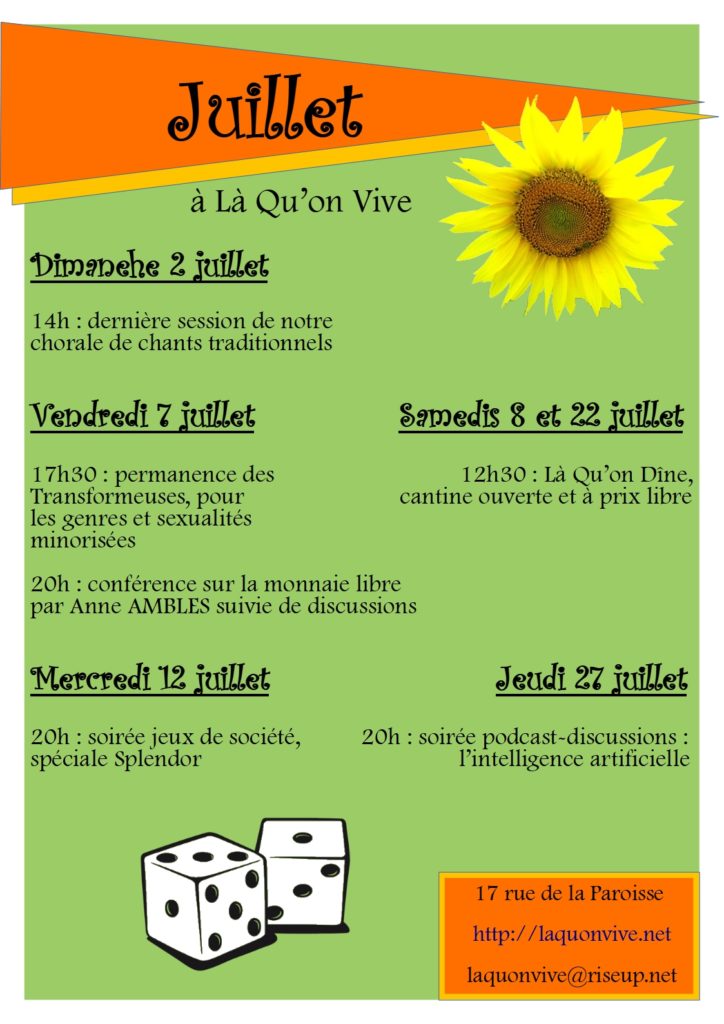 Juillet

à Là Qu'on Vive

Dimanche 2 juillet

14h : dernière session de notre chorale de chants traditionnels

Vendredi 7 juillet

17h30 : permanence des Transformeuses, pour les genres et sexualités minorisées

20h : conférence sur la monnaie libre par Anne AMBLES suivie de discussions

Samedis 8 et 22 juillet

12h30 : Là Qu'on Dîne, cantine ouverte et à prix libre

Mercredi 12 juillet

20h : soirée jeux de société, spéciale Splendor

Jeudi 27 juillet

20h : soirée podcast-discussions : l'intelligence artificielle

17 rue de la Paroisse

http://laquonvive.net

laquonvive@riseup.net